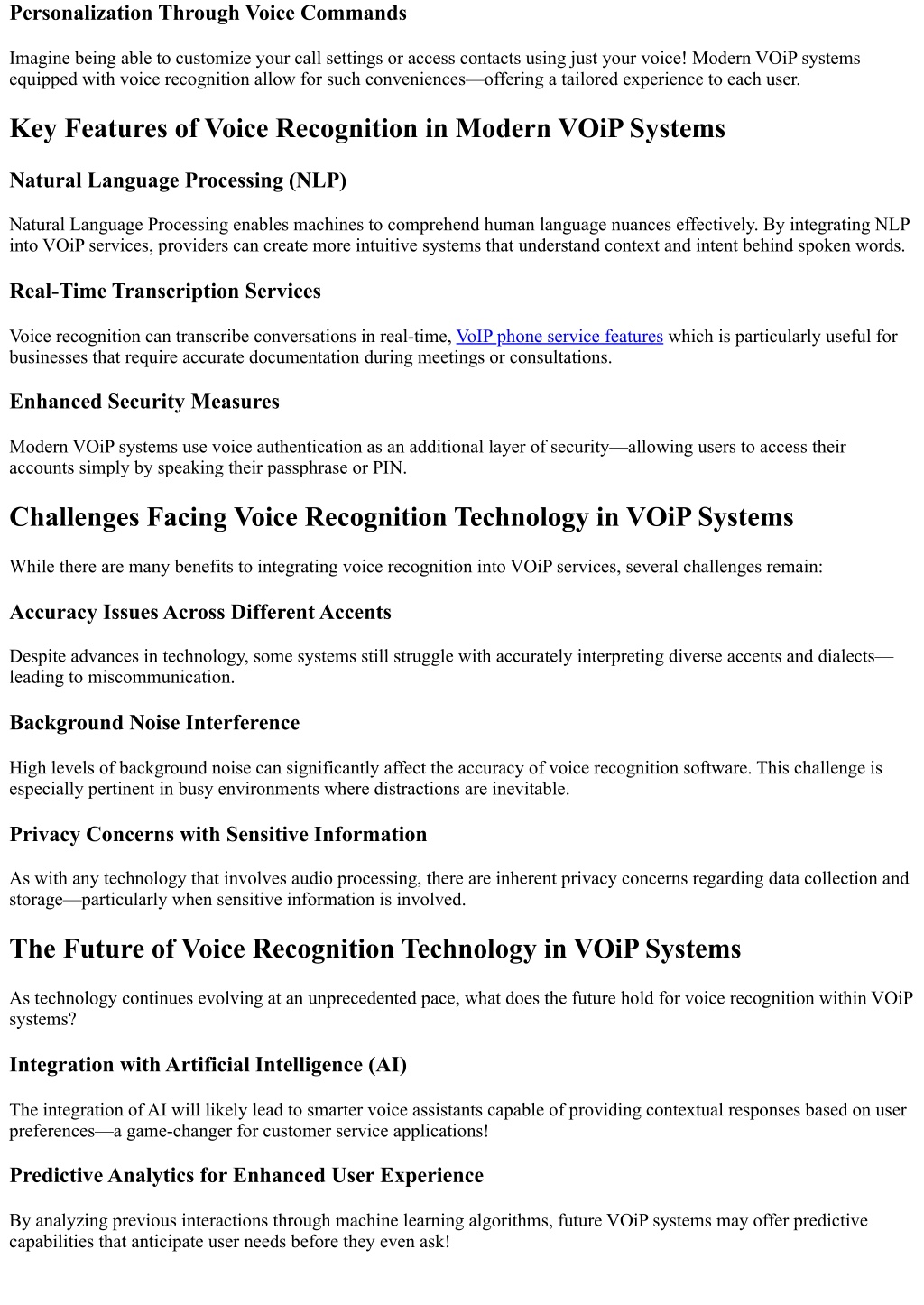 Personalization Through Voice Commands

Imagine being able to customize your call settings or access contacts using just your voice! Modern VOiP systems equipped with voice recognition allow for such conveniences—offering a tailored experience to each user.

Key Features of Voice Recognition in Modern VOiP Systems

Natural Language Processing (NLP)

Natural Language Processing enables machines to comprehend human language nuances effectively. By integrating NLP into VOiP services, providers can create more intuitive systems that understand context and intent behind spoken words.

Real-Time Transcription Services

Voice recognition can transcribe conversations in real-time, VoIP phone service features which is particularly useful for businesses that require accurate documentation during meetings or consultations.

Enhanced Security Measures

Modern VOiP systems use voice authentication as an additional layer of security—allowing users to access their accounts simply by speaking their passphrase or PIN.

Challenges Facing Voice Recognition Technology in VOiP Systems

While there are many benefits to integrating voice recognition into VOiP services, several challenges remain:

Accuracy Issues Across Different Accents

Despite advances in technology, some systems still struggle with accurately interpreting diverse accents and dialects—leading to miscommunication.

Background Noise Interference

High levels of background noise can significantly affect the accuracy of voice recognition software. This challenge is especially pertinent in busy environments where distractions are inevitable.

Privacy Concerns with Sensitive Information

As with any technology that involves audio processing, there are inherent privacy concerns regarding data collection and storage—particularly when sensitive information is involved.

The Future of Voice Recognition Technology in VOiP Systems

As technology continues evolving at an unprecedented pace, what does the future hold for voice recognition within VOiP systems?

Integration with Artificial Intelligence (AI)

The integration of AI will likely lead to smarter voice assistants capable of providing contextual responses based on user preferences—a game-changer for customer service applications!

Predictive Analytics for Enhanced User Experience

By analyzing previous interactions through machine learning algorithms, future VOiP systems may offer predictive capabilities that anticipate user needs before they even ask!